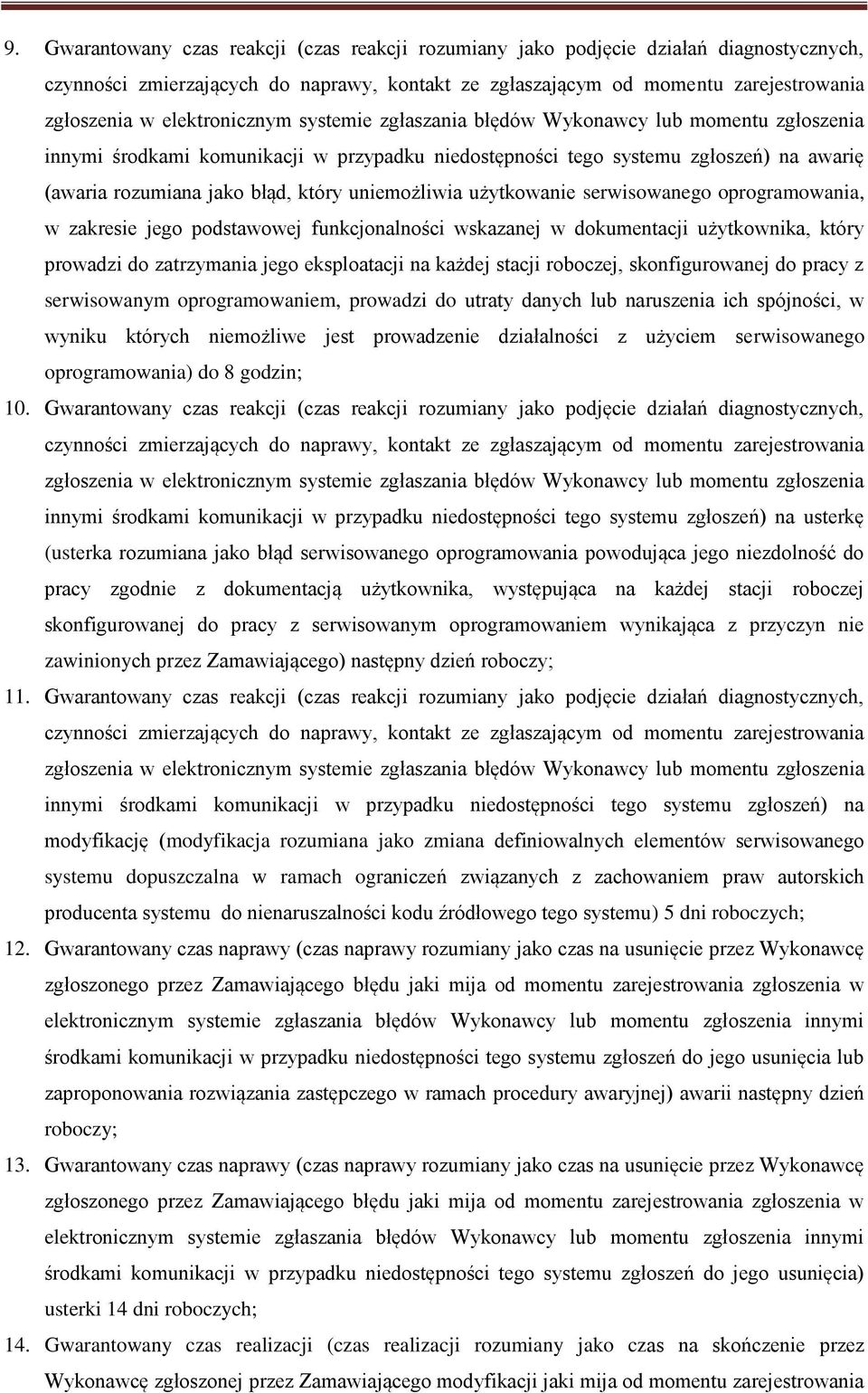 9. Gwarantowany czas reakcji (czas reakcji rozumiany jako podjęcie działań diagnostycznych, czynności zmierzających do naprawy, kontakt ze zgłaszającym od momentu zarejestrowania zgłoszenia w elektronicznym systemie zgłaszania błędów Wykonawcy lub momentu zgłoszenia innymi środkami komunikacji w przypadku niedostępności tego systemu zgłoszeń) na awarię (awaria rozumiana jako błąd, który uniemożliwia użytkowanie serwisowanego oprogramowania, w zakresie jego podstawowej funkcjonalności wskazanej w dokumentacji użytkownika, który prowadzi do zatrzymania jego eksploatacji na każdej stacji roboczej, skonfigurowanej do pracy z serwisowanym oprogramowaniem, prowadzi do utraty danych lub naruszenia ich spójności, w wyniku których niemożliwe jest prowadzenie działalności z użyciem serwisowanego oprogramowania) do 8 godzin;

10. Gwarantowany czas reakcji (czas reakcji rozumiany jako podjęcie działań diagnostycznych, czynności zmierzających do naprawy, kontakt ze zgłaszającym od momentu zarejestrowania zgłoszenia w elektronicznym systemie zgłaszania błędów Wykonawcy lub momentu zgłoszenia innymi środkami komunikacji w przypadku niedostępności tego systemu zgłoszeń) na usterkę (usterka rozumiana jako błąd serwisowanego oprogramowania powodująca jego niezdolność do pracy zgodnie z dokumentacją użytkownika, występująca na każdej stacji roboczej skonfigurowanej do pracy z serwisowanym oprogramowaniem wynikająca z przyczyn nie zawinionych przez Zamawiającego) następny dzień roboczy;

11. Gwarantowany czas reakcji (czas reakcji rozumiany jako podjęcie działań diagnostycznych, czynności zmierzających do naprawy, kontakt ze zgłaszającym od momentu zarejestrowania zgłoszenia w elektronicznym systemie zgłaszania błędów Wykonawcy lub momentu zgłoszenia innymi środkami komunikacji w przypadku niedostępności tego systemu zgłoszeń) na modyfikację (modyfikacja rozumiana jako zmiana definiowalnych elementów serwisowanego systemu dopuszczalna w ramach ograniczeń związanych z zachowaniem praw autorskich producenta systemu do nienaruszalności kodu źródłowego tego systemu) 5 dni roboczych;

12. Gwarantowany czas naprawy (czas naprawy rozumiany jako czas na usunięcie przez Wykonawcę zgłoszonego przez Zamawiającego błędu jaki mija od momentu zarejestrowania zgłoszenia w elektronicznym systemie zgłaszania błędów Wykonawcy lub momentu zgłoszenia innymi środkami komunikacji w przypadku niedostępności tego systemu zgłoszeń do jego usunięcia lub zaproponowania rozwiązania zastępczego w ramach procedury awaryjnej) awarii następny dzień roboczy;

13. Gwarantowany czas naprawy (czas naprawy rozumiany jako czas na usunięcie przez Wykonawcę zgłoszonego przez Zamawiającego błędu jaki mija od momentu zarejestrowania zgłoszenia w elektronicznym systemie zgłaszania błędów Wykonawcy lub momentu zgłoszenia innymi środkami komunikacji w przypadku niedostępności tego systemu zgłoszeń do jego usunięcia) usterki 14 dni roboczych;

14. Gwarantowany czas realizacji (czas realizacji rozumiany jako czas na skończenie przez Wykonawcę zgłoszonej przez Zamawiającego modyfikacji jaki mija od momentu zarejestrowania